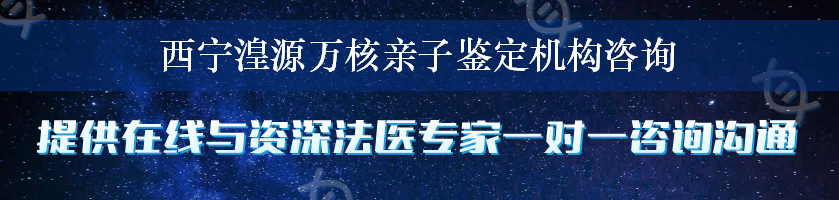 西宁湟源万核亲子鉴定机构咨询

提供在线与资深法医专家一对一咨询沟通